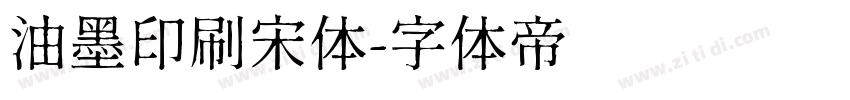 油墨印刷宋体-字体帝

www.zi ti di.com